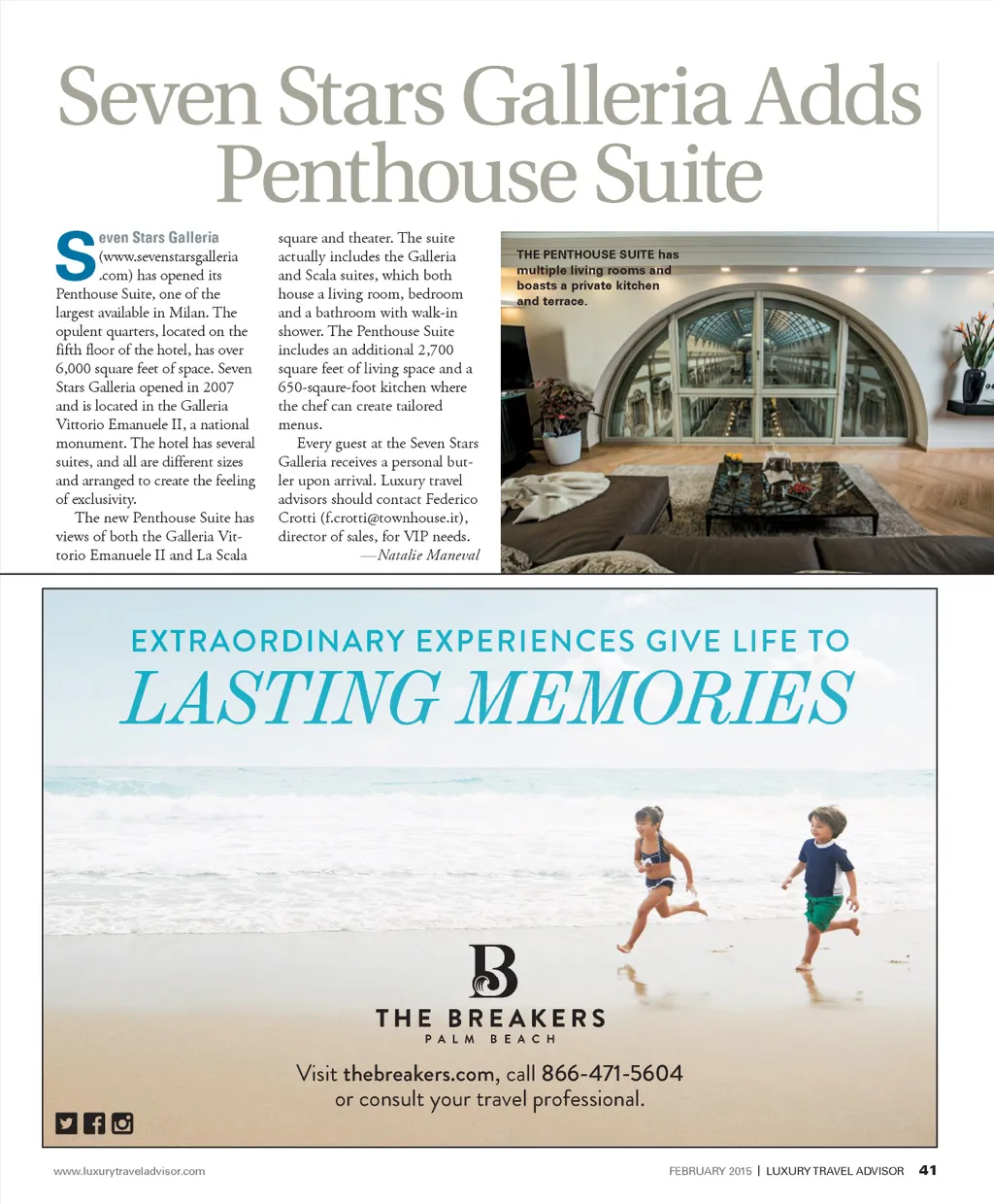 Seven Stars Galleria Adds Penthouse Suite

Seven Stars Galleria (www.sevenstarsgalleria.com) has opened its Penthouse Suite, one of the largest available in Milan. The opulent quarters, located on the fifth floor of the hotel, has over 6,000 square feet of space. Seven Stars Galleria opened in 2007 and is located in the Galleria Vittorio Emanuele II, a national monument. The hotel has several suites, and all are different sizes and arranged to create the feeling of exclusivity.

The new Penthouse Suite has views of both the Galleria Vittorio Emanuele II and La Scala square and theater. The suite actually includes the Galleria and Scala suites, which both house a living room, bedroom and a bathroom with walk-in shower. The Penthouse Suite includes an additional 2,700 square feet of living space and a 650-sqaure-foot kitchen where the chef can create tailored menus.

Every guest at the Seven Stars Galleria receives a personal butler upon arrival. Luxury travel advisors should contact Federico Crotti (f.crotti@townhouse.it), director of sales, for VIP needs.

—Natalie Maneval

THE PENTHOUSE SUITE has multiple living rooms and boasts a private kitchen and terrace.

EXTRAORDINARY EXPERIENCES GIVE LIFE TO
LASTING MEMORIES

B
THE BREAKERS
PALM BEACH

Visit thebreakers.com, call 866-471-5604
or consult your travel professional.

www.luxurytraveladvisor.com

FEBRUARY 2015 | LUXURY TRAVEL ADVISOR 41